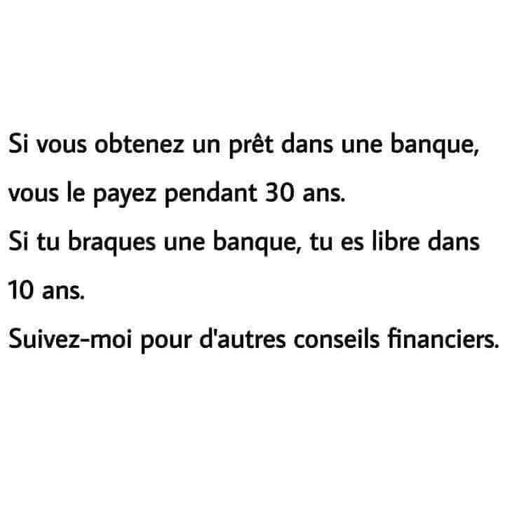 Si vous obtenez un prêt dans une banque, vous le payez pendant 30 ans.
Si tu braques une banque, tu es libre dans 10 ans.
Suivez-moi pour d'autres conseils financiers.